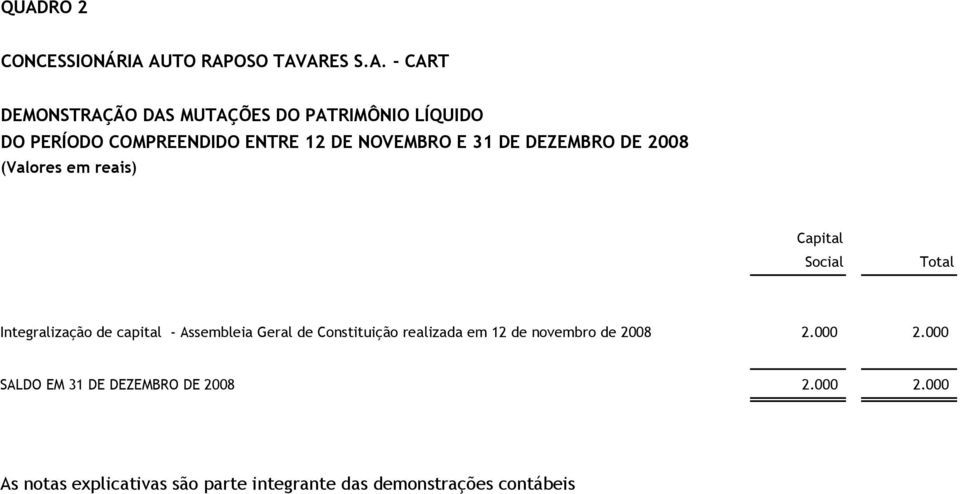 QUADRO 2

CONCESSIONÁRIA AUTO RAPOSO TAVARES S.A. - CART

DEMONSTRAÇÃO DAS MUTAÇÕES DO PATRIMÔNIO LÍQUIDO
DO PERÍODO COMPREENDIDO ENTRE 12 DE NOVEMBRO E 31 DE DEZEMBRO DE 2008
(Valores em reais)

| | Capital Social | Total |
|---|---|---|
| Integralização de capital - Assembleia Geral de Constituição realizada em 12 de novembro de 2008 | 2.000 | 2.000 |
| SALDO EM 31 DE DEZEMBRO DE 2008 | 2.000 | 2.000 |

As notas explicativas são parte integrante das demonstrações contábeis